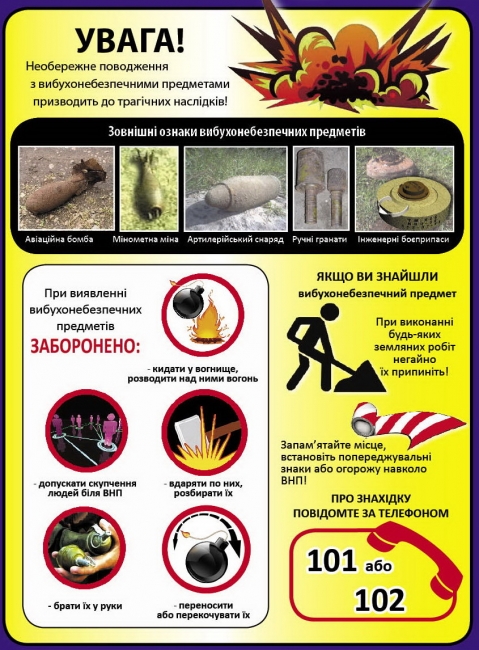 УВАГА!

Необережне поводження з вибухонебезпечними предметами призводить до трагічних наслідків!

Зовнішні ознаки вибухонебезпечних предметів

Авіаційна бомба

Мінометна міна

Артилерійський снаряд

Ручні гранати

Інженерні боєприпаси

При виявленні вибухонебезпечних предметів

ЗАБОРОНЕНО:

- кидати у вогнище, розводити над ними вогонь

- допускати скупчення людей біля ВНП

- вдаряти по них, розбирати їх

- брати їх у руки

- переносити або перекочувати їх

ЯКЩО ВИ ЗНАЙШЛИ вибухонебезпечний предмет

При виконанні будь-яких земляних робіт негайно їх припиніть!

Запам'ятайте місце, встановіть попереджувальні знаки або огорожу навколо ВНП!

ПРО ЗНАХІДКУ ПОВІДОМТЕ ЗА ТЕЛЕФОНОМ

101 або 102